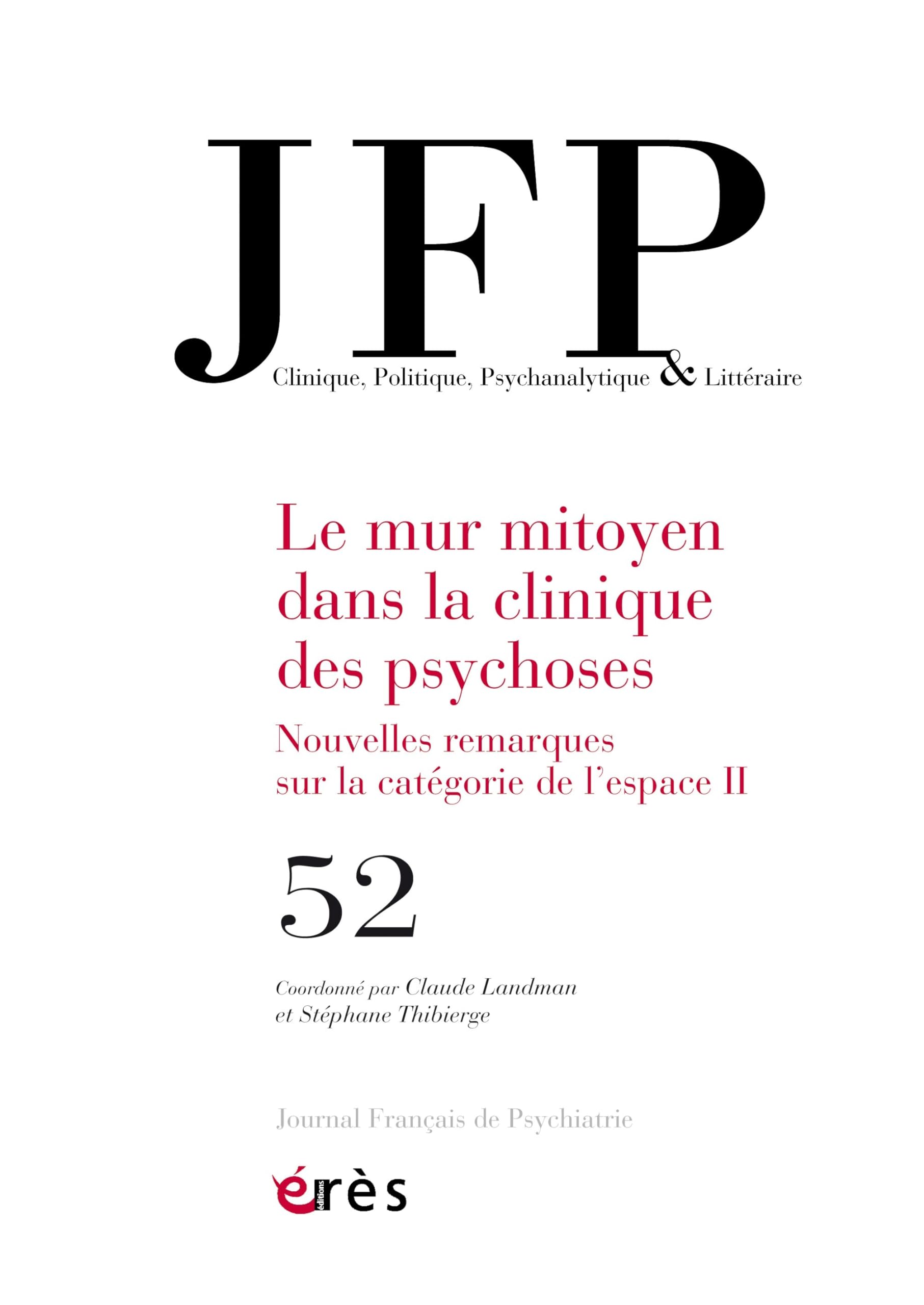 JFP

Clinique, Politique, Psychanalytique & Littéraire

Le mur mitoyen dans la clinique des psychoses

Nouvelles remarques sur la catégorie de l'espace II

52

Coordonné par Claude Landman et Stéphane Thibierge

Journal Français de Psychiatrie

éditions érès